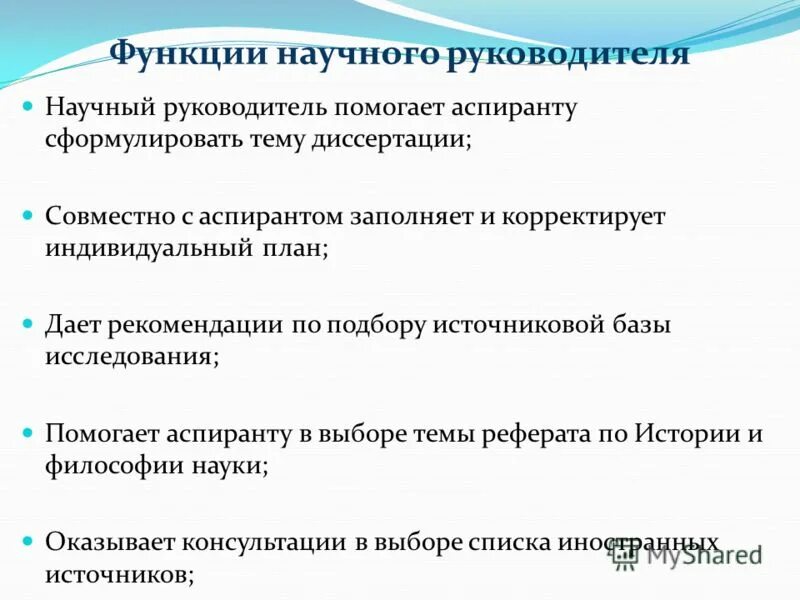 Функции научного руководителя

Научный руководитель помогает аспиранту сформулировать тему диссертации;

Совместно с аспирантом заполняет и корректирует индивидуальный план;

Дает рекомендации по подбору источниковой базы исследования;

Помогает аспиранту в выборе темы реферата по Истории и философии науки;

Оказывает консультации в выборе списка иностранных источников;

MyShared